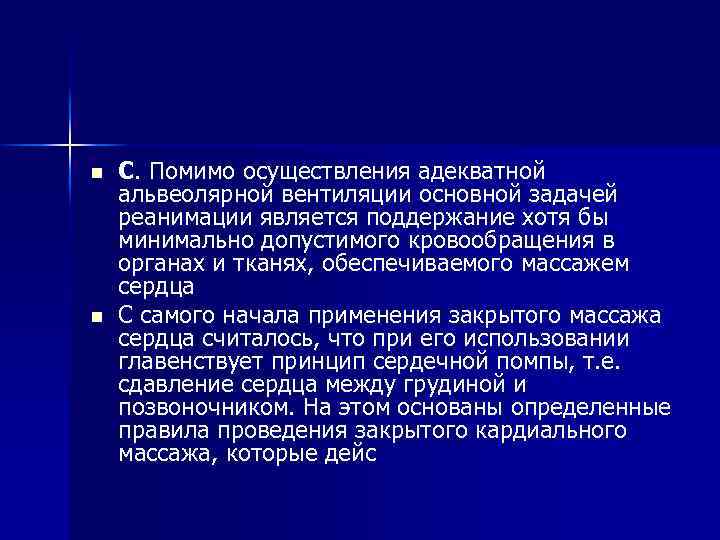 • С. Помимо осуществления адекватной альвеолярной вентиляции основной задачей реанимации является поддержание хотя бы минимально допустимого кровообращения в органах и тканях, обеспечиваемого массажем сердца

• С самого начала применения закрытого массажа сердца считалось, что при его использовании главенствует принцип сердечной помпы, т.е. сдавление сердца между грудиной и позвоночником. На этом основаны определенные правила проведения закрытого кардиального массажа, которые дейс